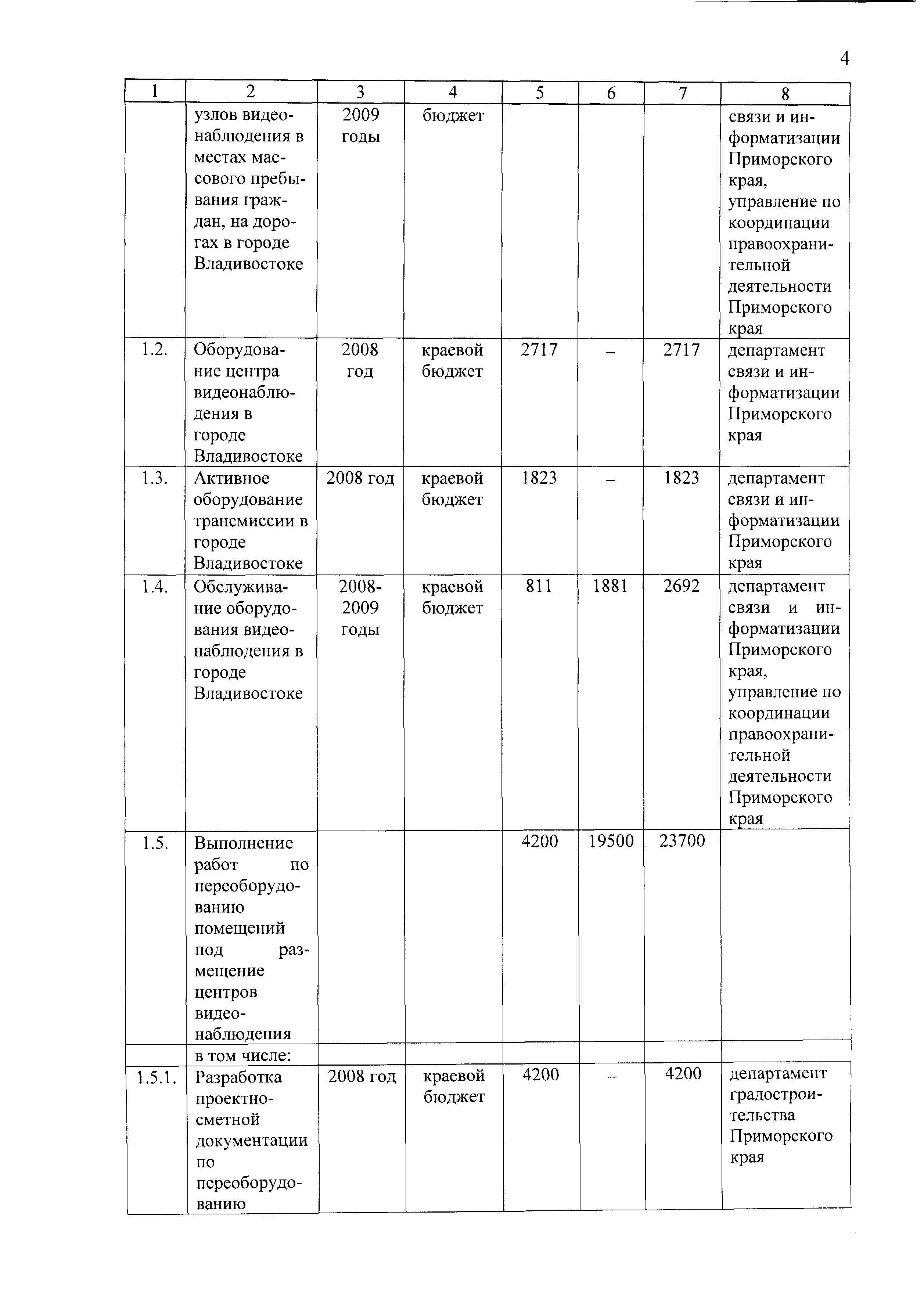 4

| 1 | 2 | 3 | 4 | 5 | 6 | 7 | 8 |
|---|---|---|---|---|---|---|---|
| | узлов видеонаблюдения в местах массового пребывания граждан, на дорогах в городе Владивостоке | 2009 годы | бюджет | | | | связи и информатизации Приморского края, управление по координации правоохранительной деятельности Приморского края |
| 1.2. | Оборудование центра видеонаблюдения в городе Владивостоке | 2008 год | краевой бюджет | 2717 | – | 2717 | департамент связи и информатизации Приморского края |
| 1.3. | Активное оборудование трансмиссии в городе Владивостоке | 2008 год | краевой бюджет | 1823 | – | 1823 | департамент связи и информатизации Приморского края |
| 1.4. | Обслуживание оборудования видеонаблюдения в городе Владивостоке | 2008-2009 годы | краевой бюджет | 811 | 1881 | 2692 | департамент связи и информатизации Приморского края, управление по координации правоохранительной деятельности Приморского края |
| 1.5. | Выполнение работ по переоборудованию помещений под размещение центров видеонаблюдения | | | 4200 | 19500 | 23700 | |
| | в том числе: | | | | | | |
| 1.5.1. | Разработка проектно-сметной документации по переоборудованию | 2008 год | краевой бюджет | 4200 | – | 4200 | департамент градостроительства Приморского края |